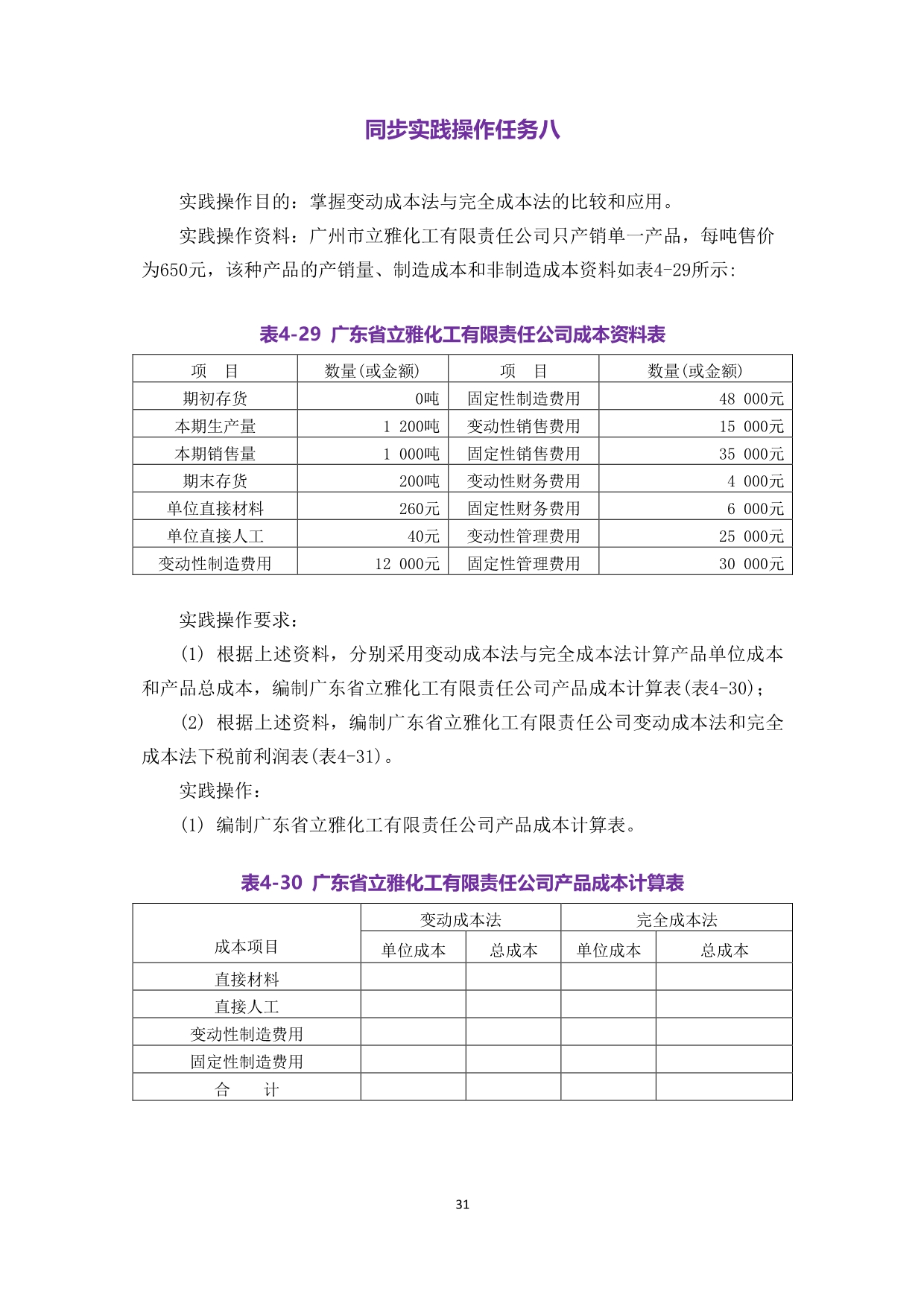 同步实践操作任务八

实践操作目的：掌握变动成本法与完全成本法的比较和应用。

实践操作资料：广州市立雅化工有限责任公司只产销单一产品，每吨售价为650元，该种产品的产销量、制造成本和非制造成本资料如表4-29所示：

表4-29 广东省立雅化工有限责任公司成本资料表

| 项 目 | 数量(或金额) | 项 目 | 数量(或金额) |
|---|---|---|---|
| 期初存货 | 0吨 | 固定性制造费用 | 48 000元 |
| 本期生产量 | 1 200吨 | 变动性销售费用 | 15 000元 |
| 本期销售量 | 1 000吨 | 固定性销售费用 | 35 000元 |
| 期末存货 | 200吨 | 变动性财务费用 | 4 000元 |
| 单位直接材料 | 260元 | 固定性财务费用 | 6 000元 |
| 单位直接人工 | 40元 | 变动性管理费用 | 25 000元 |
| 变动性制造费用 | 12 000元 | 固定性管理费用 | 30 000元 |

实践操作要求：

(1) 根据上述资料，分别采用变动成本法与完全成本法计算产品单位成本和产品总成本，编制广东省立雅化工有限责任公司产品成本计算表(表4-30)；

(2) 根据上述资料，编制广东省立雅化工有限责任公司变动成本法和完全成本法下税前利润表(表4-31)。

实践操作：

(1) 编制广东省立雅化工有限责任公司产品成本计算表。

表4-30 广东省立雅化工有限责任公司产品成本计算表

| 成本项目 | 变动成本法 | | 完全成本法 | |
|---|---|---|---|---|
| | 单位成本 | 总成本 | 单位成本 | 总成本 |
| 直接材料 | | | | |
| 直接人工 | | | | |
| 变动性制造费用 | | | | |
| 固定性制造费用 | | | | |
| 合 计 | | | | |

31